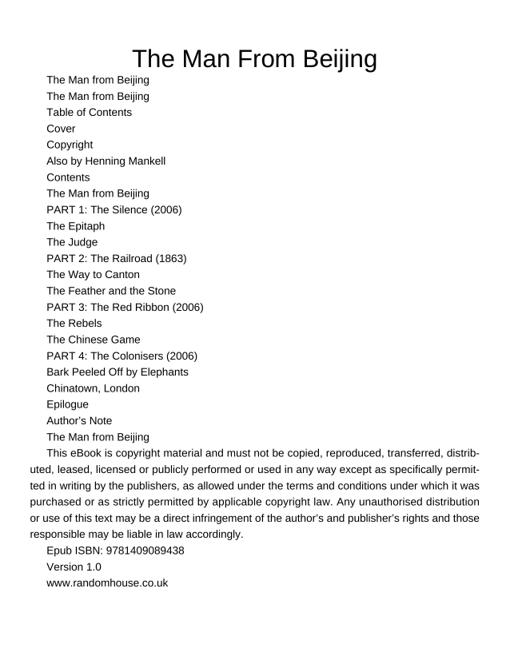 The Man From Beijing

The Man from Beijing

The Man from Beijing

Table of Contents

Cover

Copyright

Also by Henning Mankell

Contents

The Man from Beijing

PART 1: The Silence (2006)

The Epitaph

The Judge

PART 2: The Railroad (1863)

The Way to Canton

The Feather and the Stone

PART 3: The Red Ribbon (2006)

The Rebels

The Chinese Game

PART 4: The Colonisers (2006)

Bark Peeled Off by Elephants

Chinatown, London

Epilogue

Author's Note

The Man from Beijing

This eBook is copyright material and must not be copied, reproduced, transferred, distributed, leased, licensed or publicly performed or used in any way except as specifically permitted in writing by the publishers, as allowed under the terms and conditions under which it was purchased or as strictly permitted by applicable copyright law. Any unauthorised distribution or use of this text may be a direct infringement of the author's and publisher's rights and those responsible may be liable in law accordingly.

Epub ISBN: 9781409089438

Version 1.0

www.randomhouse.co.uk